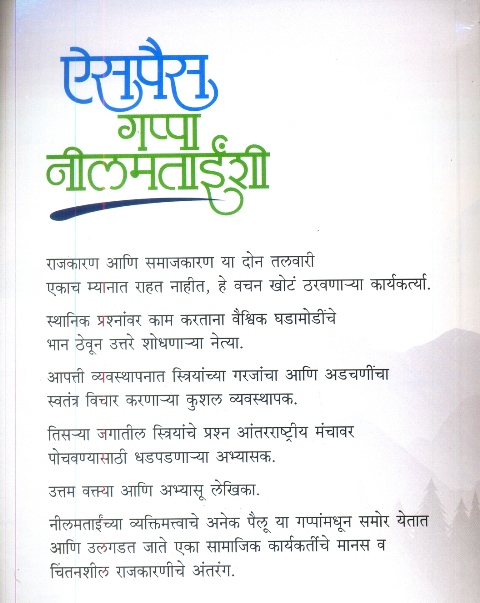 ऐसपैस गप्पा नीलमताईंशी

राजकारण आणि समाजकारण या दोन तलवारी एकाच म्यानात राहत नाहीत, हे वचन खोटं ठरवणाऱ्या कार्यकर्त्या.

स्थानिक प्रश्नांवर काम करताना वैश्विक घडामोडींचे भान ठेवून उत्तरे शोधणाऱ्या नेत्या.

आपत्ती व्यवस्थापनात स्त्रियांच्या गरजांचा आणि अडचणींचा स्वतंत्र विचार करणाऱ्या कुशल व्यवस्थापक.

तिसऱ्या जगातील स्त्रियांचे प्रश्न आंतरराष्ट्रीय मंचावर पोचवण्यासाठी धडपडणाऱ्या अभ्यासक.

उत्तम वक्त्या आणि अभ्यासू लेखिका.

नीलमताईंच्या व्यक्तिमत्त्वाचे अनेक पैलू या गप्पांमधून समोर येतात आणि उलगडत जाते एका सामाजिक कार्यकर्तीचे मानस व चिंतनशील राजकारणीचे अंतरंग.